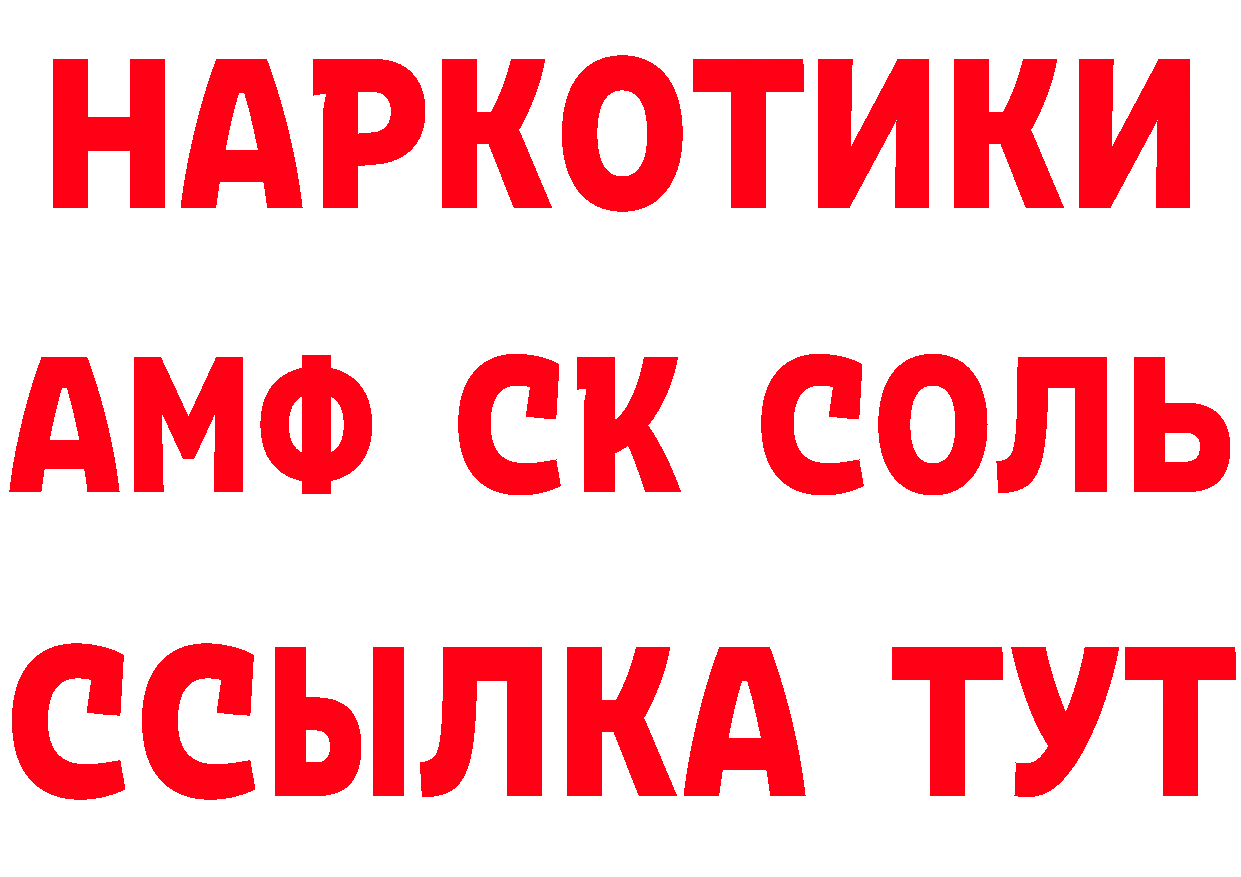 НАРКОТИКИ
АМФ СК СОЛЬ
ССЫЛКА ТУТ